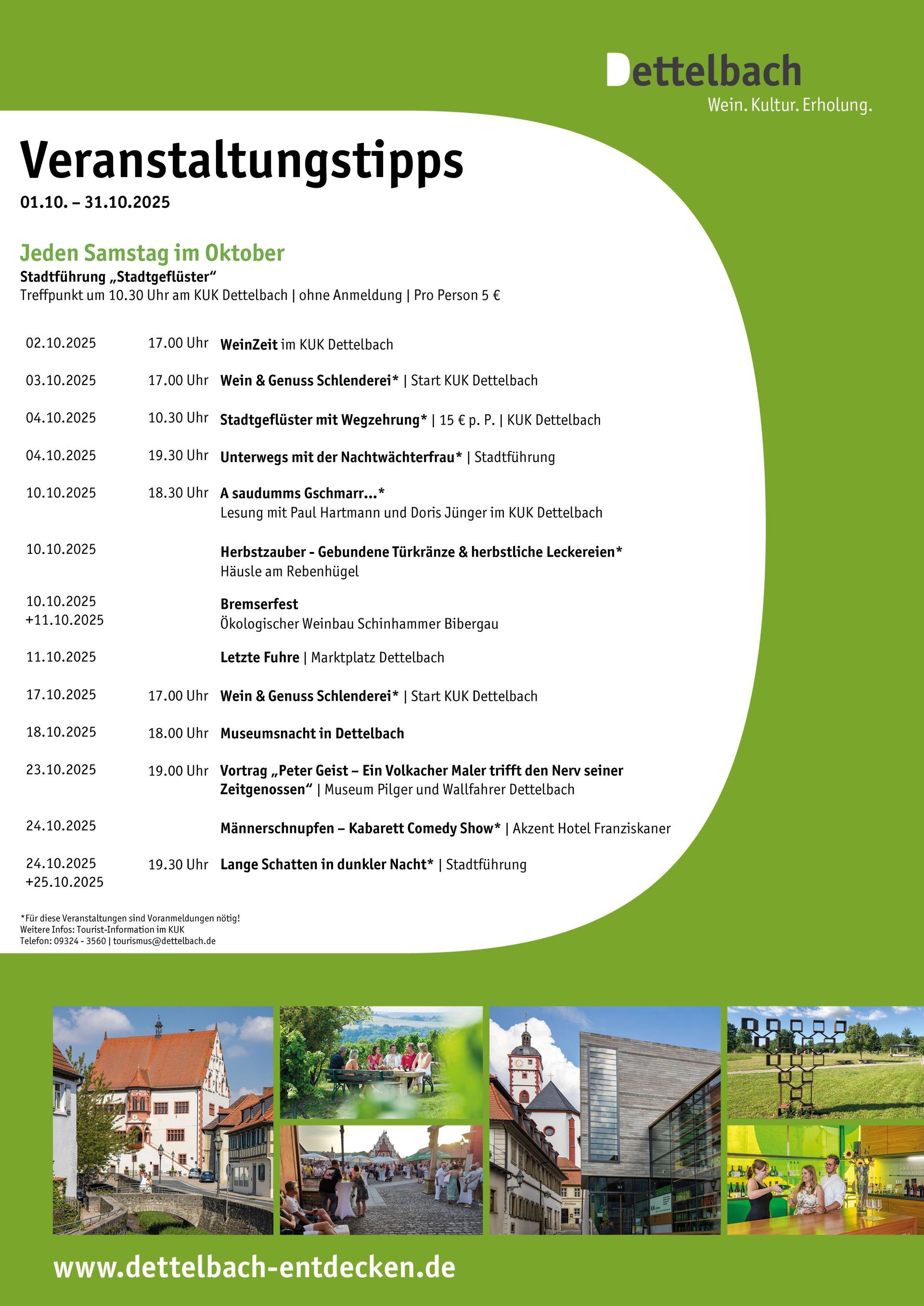 Dettelbach
Wein. Kultur. Erholung.

Veranstaltungstipps
01.10. – 31.10.2025

Jeden Samstag im Oktober
Stadtführung „Stadtgeflüster“
Treffpunkt um 10.30 Uhr am KUK Dettelbach | ohne Anmeldung | Pro Person 5 €

| | | |
|---|---|---|
| 02.10.2025 | 17.00 Uhr | WeinZeit im KUK Dettelbach |
| 03.10.2025 | 17.00 Uhr | Wein & Genuss Schlenderei* \| Start KUK Dettelbach |
| 04.10.2025 | 10.30 Uhr | Stadtgeflüster mit Wegzehrung* \| 15 € p. P. \| KUK Dettelbach |
| 04.10.2025 | 19.30 Uhr | Unterwegs mit der Nachtwächterfrau* \| Stadtführung |
| 10.10.2025 | 18.30 Uhr | A saudumms Gschmarr...* Lesung mit Paul Hartmann und Doris Jünger im KUK Dettelbach |
| 10.10.2025 | | Herbstzauber - Gebundene Türkränze & herbstliche Leckereien* Häusle am Rebenhügel |
| 10.10.2025 +11.10.2025 | | Bremserfest Ökologischer Weinbau Schinhammer Bibergau |
| 11.10.2025 | | Letzte Fuhre \| Marktplatz Dettelbach |
| 17.10.2025 | 17.00 Uhr | Wein & Genuss Schlenderei* \| Start KUK Dettelbach |
| 18.10.2025 | 18.00 Uhr | Museumsnacht in Dettelbach |
| 23.10.2025 | 19.00 Uhr | Vortrag „Peter Geist – Ein Volkacher Maler trifft den Nerv seiner Zeitgenossen“ \| Museum Pilger und Wallfahrer Dettelbach |
| 24.10.2025 | | Männerschnupfen – Kabarett Comedy Show* \| Akzent Hotel Franziskaner |
| 24.10.2025 +25.10.2025 | 19.30 Uhr | Lange Schatten in dunkler Nacht* \| Stadtführung |

*Für diese Veranstaltungen sind Voranmeldungen nötig!
Weitere Infos: Tourist-Information im KUK
Telefon: 09324 - 3560 | tourismus@dettelbach.de

www.dettelbach-entdecken.de